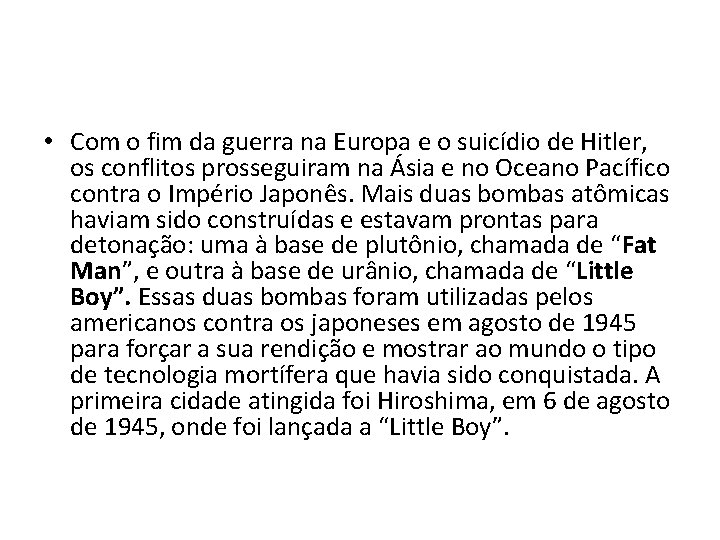 • Com o fim da guerra na Europa e o suicídio de Hitler, os conflitos prosseguiram na Ásia e no Oceano Pacífico contra o Império Japonês. Mais duas bombas atômicas haviam sido construídas e estavam prontas para detonação: uma à base de plutônio, chamada de "Fat Man", e outra à base de urânio, chamada de "Little Boy". Essas duas bombas foram utilizadas pelos americanos contra os japoneses em agosto de 1945 para forçar a sua rendição e mostrar ao mundo o tipo de tecnologia mortífera que havia sido conquistada. A primeira cidade atingida foi Hiroshima, em 6 de agosto de 1945, onde foi lançada a "Little Boy".